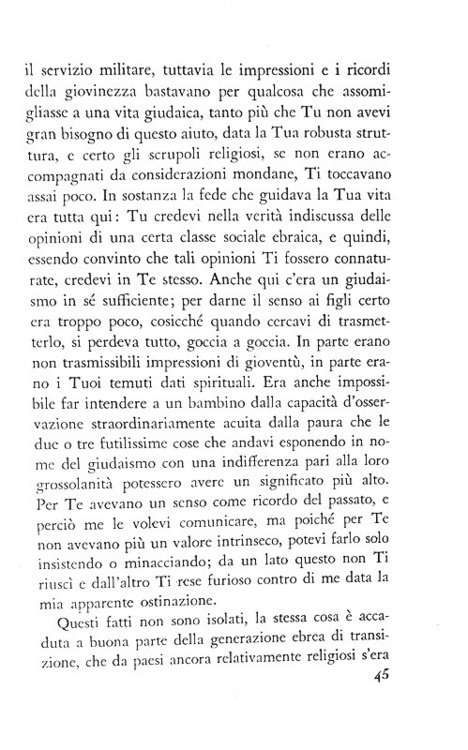 il servizio militare, tuttavia le impressioni e i ricordi della giovinezza bastavano per qualcosa che assomigliasse a una vita giudaica, tanto più che Tu non avevi gran bisogno di questo aiuto, data la Tua robusta struttura, e certo gli scrupoli religiosi, se non erano accompagnati da considerazioni mondane, Ti toccavano assai poco. In sostanza la fede che guidava la Tua vita era tutta qui: Tu credevi nella verità indiscussa delle opinioni di una certa classe sociale ebraica, e quindi, essendo convinto che tali opinioni Ti fossero connaturate, credevi in Te stesso. Anche qui c'era un giudaismo in sé sufficiente; per darne il senso ai figli certo era troppo poco, cosicché quando cercavi di trasmetterlo, si perdeva tutto, goccia a goccia. In parte erano non trasmissibili impressioni di gioventù, in parte erano i Tuoi temuti dati spirituali. Era anche impossibile far intendere a un bambino dalla capacità d'osservazione straordinariamente acuita dalla paura che le due o tre futilissime cose che andavi esponendo in nome del giudaismo con una indifferenza pari alla loro grossolanità potessero avere un significato più alto. Per Te avevano un senso come ricordo del passato, e perciò me le volevi comunicare, ma poiché per Te non avevano più un valore intrinseco, potevi farlo solo insistendo o minacciando; da un lato questo non Ti riuscì e dall'altro Ti rese furioso contro di me data la mia apparente ostinazione.

Questi fatti non sono isolati, la stessa cosa è accaduta a buona parte della generazione ebrea di transizione, che da paesi ancora relativamente religiosi s'era

45